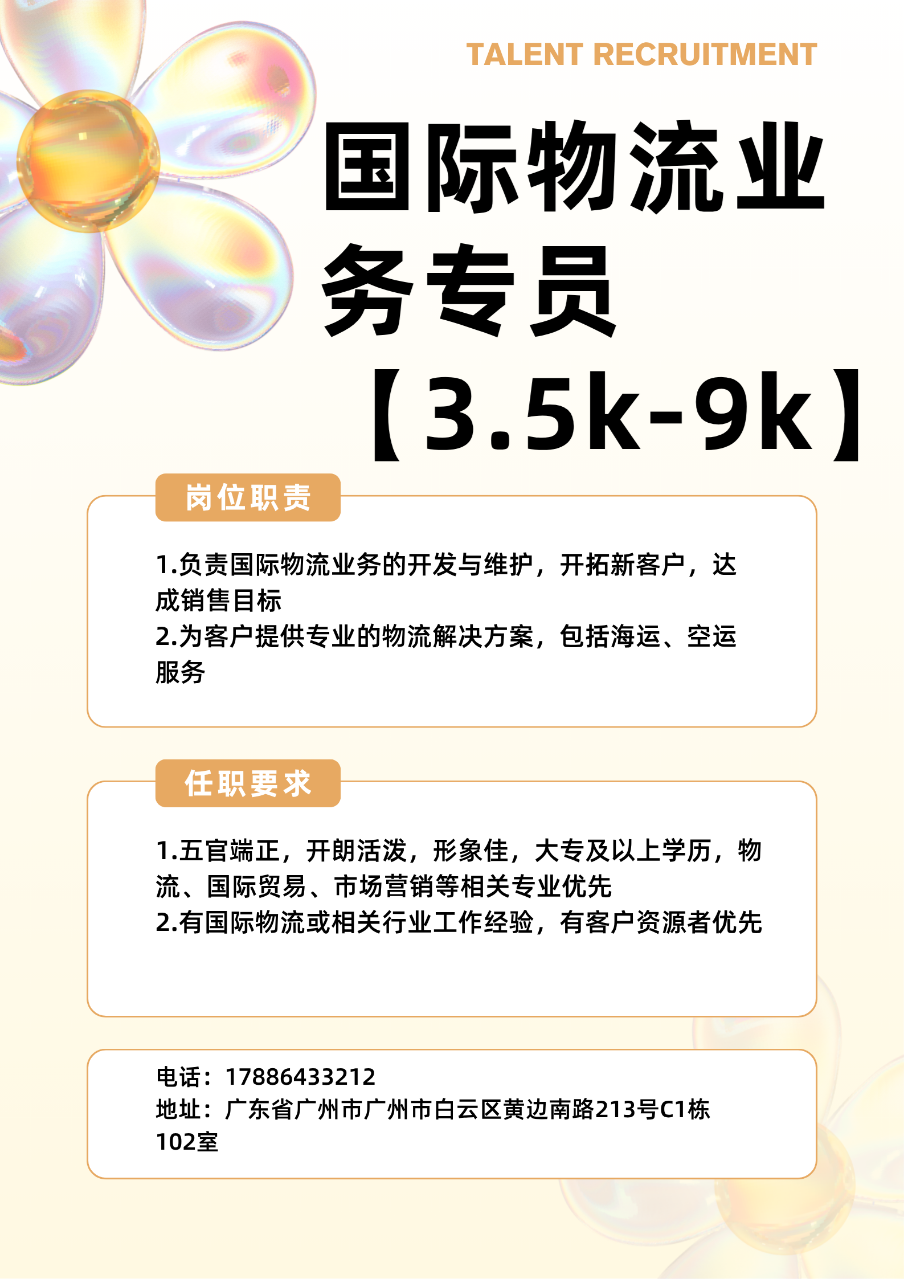 TALENT RECRUITMENT

国际物流业务专员

【3.5k-9k】

岗位职责

1.负责国际物流业务的开发与维护，开拓新客户，达成销售目标
2.为客户提供专业的物流解决方案，包括海运、空运服务

任职要求

1.五官端正，开朗活泼，形象佳，大专及以上学历，物流、国际贸易、市场营销等相关专业优先
2.有国际物流或相关行业工作经验，有客户资源者优先

电话：17886433212
地址：广东省广州市广州市白云区黄边南路213号C1栋102室